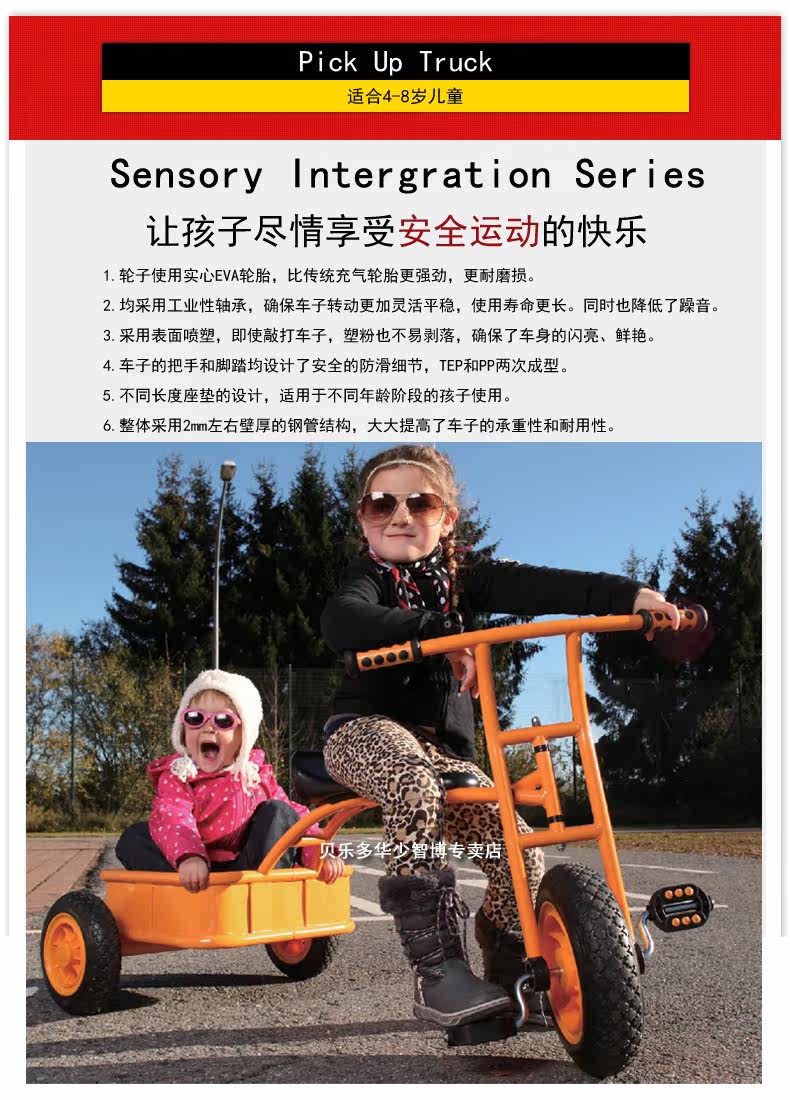 Pick Up Truck

适合4-8岁儿童

Sensory Intergration Series

让孩子尽情享受安全运动的快乐

1.轮子使用实心EVA轮胎，比传统充气轮胎更强劲，更耐磨损。

2.均采用工业性轴承，确保车子转动更加灵活平稳，使用寿命更长。同时也降低了躁音。

3.采用表面喷塑，即使敲打车子，塑粉也不易剥落，确保了车身的闪亮、鲜艳。

4.车子的把手和脚踏均设计了安全的防滑细节，TEP和PP两次成型。

5.不同长度座垫的设计，适用于不同年龄阶段的孩子使用。

6.整体采用2mm左右壁厚的钢管结构，大大提高了车子的承重性和耐用性。

贝乐多华少智博专卖店